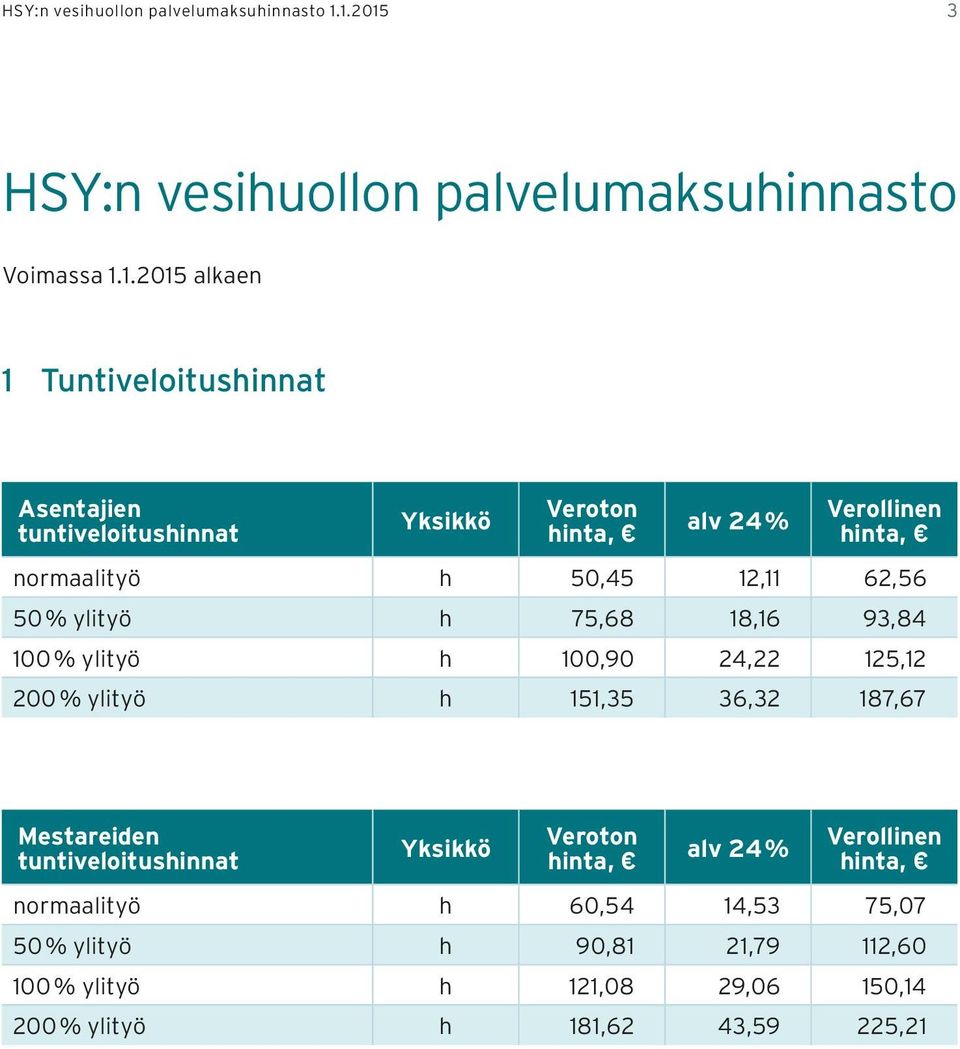 HSY:n vesihuollon palvelumaksuhinnasto 1.1.2015 3

HSY:n vesihuollon palvelumaksuhinnasto

Voimassa 1.1.2015 alkaen

1 Tuntiveloitushinnat

| Asentajien tuntiveloitushinnat | Yksikkö | Veroton hinta, € | alv 24 % | Verollinen hinta, € |
|---|---|---|---|---|
| normaalityö | h | 50,45 | 12,11 | 62,56 |
| 50 % ylityö | h | 75,68 | 18,16 | 93,84 |
| 100 % ylityö | h | 100,90 | 24,22 | 125,12 |
| 200 % ylityö | h | 151,35 | 36,32 | 187,67 |

| Mestareiden tuntiveloitushinnat | Yksikkö | Veroton hinta, € | alv 24 % | Verollinen hinta, € |
|---|---|---|---|---|
| normaalityö | h | 60,54 | 14,53 | 75,07 |
| 50 % ylityö | h | 90,81 | 21,79 | 112,60 |
| 100 % ylityö | h | 121,08 | 29,06 | 150,14 |
| 200 % ylityö | h | 181,62 | 43,59 | 225,21 |